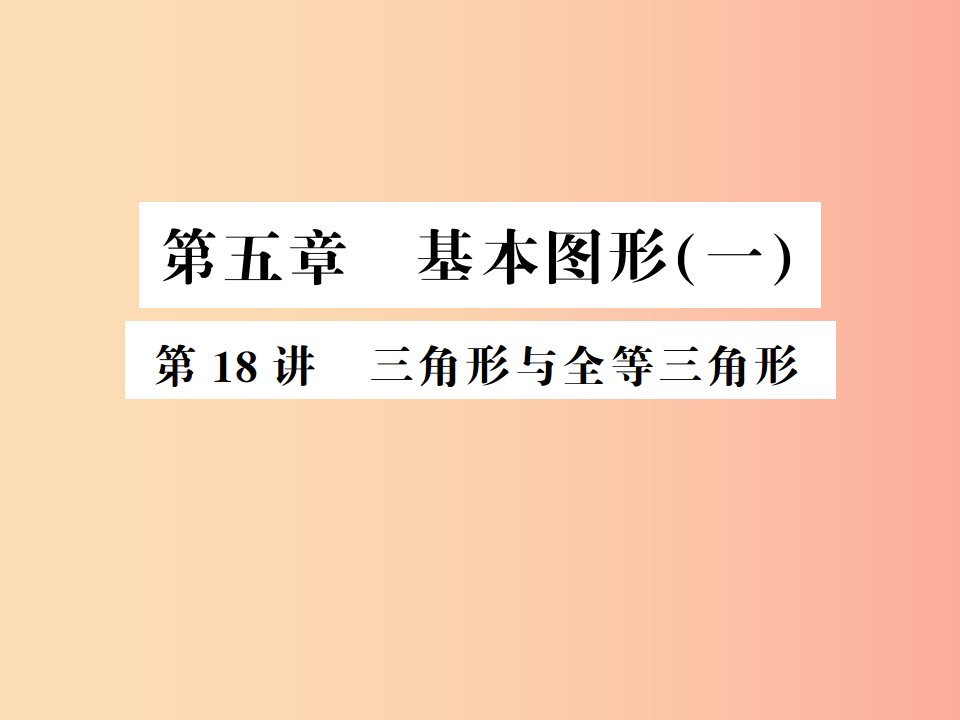 第五章　基本图形(一)

第 18 讲　三角形与全等三角形